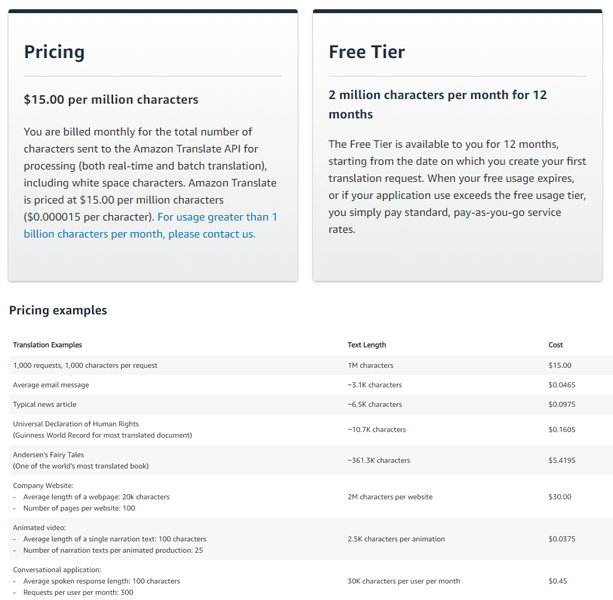 Pricing

$15.00 per million characters

You are billed monthly for the total number of characters sent to the Amazon Translate API for processing (both real-time and batch translation), including white space characters. Amazon Translate is priced at $15.00 per million characters ($0.000015 per character). For usage greater than 1 billion characters per month, please contact us.

Free Tier

2 million characters per month for 12 months

The Free Tier is available to you for 12 months, starting from the date on which you create your first translation request. When your free usage expires, or if your application use exceeds the free usage tier, you simply pay standard, pay-as-you-go service rates.

Pricing examples

| Translation Examples | Text Length | Cost |
|---|---|---|
| 1,000 requests, 1,000 characters per request | 1M characters | $15.00 |
| Average email message | ~3.1K characters | $0.0465 |
| Typical news article | ~6.5K characters | $0.0975 |
| Universal Declaration of Human Rights (Guinness World Record for most translated document) | ~10.7K characters | $0.1605 |
| Andersen's Fairy Tales (One of the world's most translated book) | ~361.3K characters | $5.4195 |
| Company Website: - Average length of a webpage: 20k characters - Number of pages per website: 100 | 2M characters per website | $30.00 |
| Animated video: - Average length of a single narration text: 100 characters - Number of narration texts per animated production: 25 | 2.5K characters per animation | $0.0375 |
| Conversational application: - Average spoken response length: 100 characters - Requests per user per month: 300 | 30K characters per user per month | $0.45 |